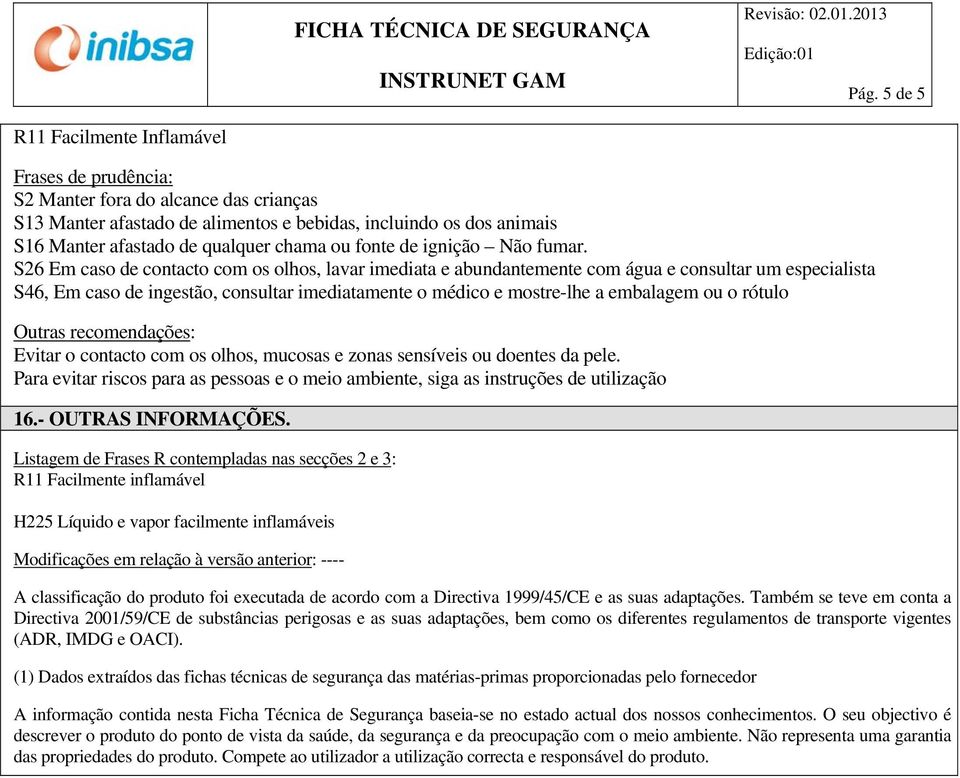 inibsa

FICHA TÉCNICA DE SEGURANÇA

INSTRUNET GAM

Revisão: 02.01.2013

Edição:01

Pág. 5 de 5

R11 Facilmente Inflamável

Frases de prudência:
S2 Manter fora do alcance das crianças
S13 Manter afastado de alimentos e bebidas, incluindo os dos animais
S16 Manter afastado de qualquer chama ou fonte de ignição – Não fumar.
S26 Em caso de contacto com os olhos, lavar imediata e abundantemente com água e consultar um especialista
S46, Em caso de ingestão, consultar imediatamente o médico e mostre-lhe a embalagem ou o rótulo

Outras recomendações:
Evitar o contacto com os olhos, mucosas e zonas sensíveis ou doentes da pele.
Para evitar riscos para as pessoas e o meio ambiente, siga as instruções de utilização

16.- OUTRAS INFORMAÇÕES.

Listagem de Frases R contempladas nas secções 2 e 3:
R11 Facilmente inflamável

H225 Líquido e vapor facilmente inflamáveis

Modificações em relação à versão anterior: ----

A classificação do produto foi executada de acordo com a Directiva 1999/45/CE e as suas adaptações. Também se teve em conta a Directiva 2001/59/CE de substâncias perigosas e as suas adaptações, bem como os diferentes regulamentos de transporte vigentes (ADR, IMDG e OACI).

(1) Dados extraídos das fichas técnicas de segurança das matérias-primas proporcionadas pelo fornecedor

A informação contida nesta Ficha Técnica de Segurança baseia-se no estado actual dos nossos conhecimentos. O seu objectivo é descrever o produto do ponto de vista da saúde, da segurança e da preocupação com o meio ambiente. Não representa uma garantia das propriedades do produto. Compete ao utilizador a utilização correcta e responsável do produto.